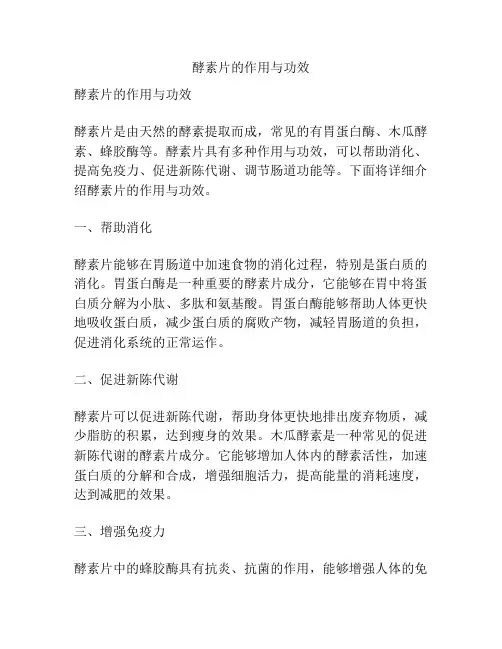 酵素片的作用与功效

酵素片的作用与功效

酵素片是由天然的酵素提取而成，常见的有胃蛋白酶、木瓜酵素、蜂胶酶等。酵素片具有多种作用与功效，可以帮助消化、提高免疫力、促进新陈代谢、调节肠道功能等。下面将详细介绍酵素片的作用与功效。

一、帮助消化

酵素片能够在胃肠道中加速食物的消化过程，特别是蛋白质的消化。胃蛋白酶是一种重要的酵素片成分，它能够在胃中将蛋白质分解为小肽、多肽和氨基酸。胃蛋白酶能够帮助人体更快地吸收蛋白质，减少蛋白质的腐败产物，减轻胃肠道的负担，促进消化系统的正常运作。

二、促进新陈代谢

酵素片可以促进新陈代谢，帮助身体更快地排出废弃物质，减少脂肪的积累，达到瘦身的效果。木瓜酵素是一种常见的促进新陈代谢的酵素片成分。它能够增加人体内的酵素活性，加速蛋白质的分解和合成，增强细胞活力，提高能量的消耗速度，达到减肥的效果。

三、增强免疫力

酵素片中的蜂胶酶具有抗炎、抗菌的作用，能够增强人体的免